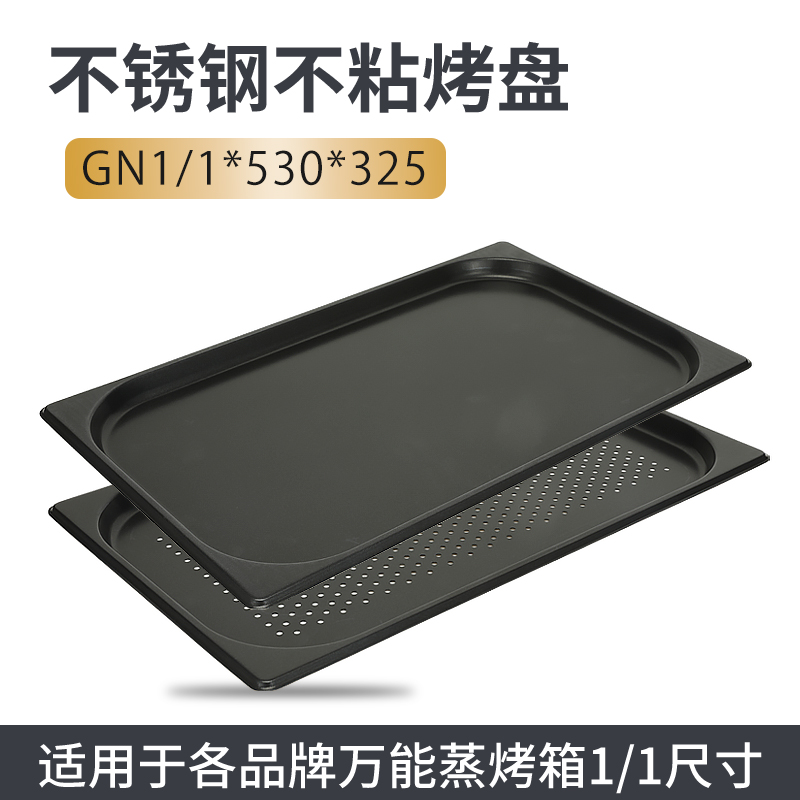 不锈钢不粘烤盘

GN1/1*530*325

适用于各品牌万能蒸烤箱1/1尺寸